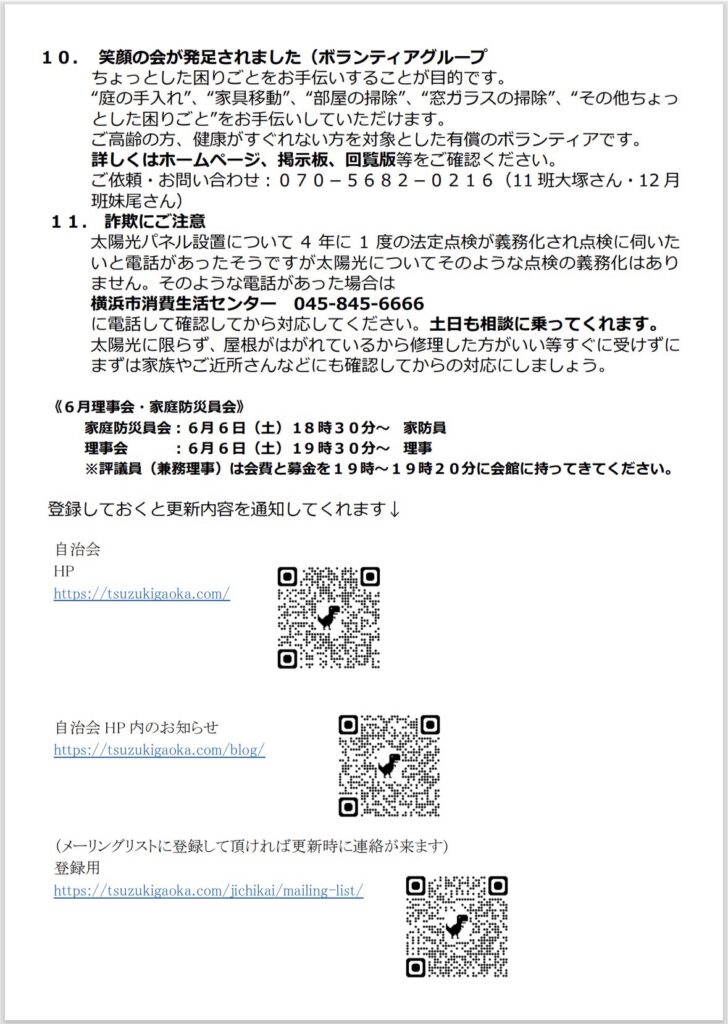 １０． 笑顔の会が発足されました（ボランティアグループ

ちょっとした困りごとをお手伝いすることが目的です。
“庭の手入れ”、“家具移動”、“部屋の掃除”、“窓ガラスの掃除”、“その他ちょっとした困りごと”をお手伝いしていただけます。
ご高齢の方、健康がすぐれない方を対象とした有償のボランティアです。
詳しくはホームページ、掲示板、回覧版等をご確認ください。
ご依頼・お問い合わせ：０７０－５６８２－０２１６（11 班大塚さん・12 月班妹尾さん）

１１． 詐欺にご注意

太陽光パネル設置について 4 年に 1 度の法定点検が義務化され点検に伺いたいと電話があったそうですが太陽光についてそのような点検の義務化はありません。そのような電話があった場合は
横浜市消費生活センター　045-845-6666
に電話して確認してから対応してください。土日も相談に乗ってくれます。
太陽光に限らず、屋根がはがれているから修理した方がいい等すぐに受けずにまずは家族やご近所さんなどにも確認してからの対応にしましょう。

《６月理事会・家庭防災員会》
家庭防災員会：６月６日（土）１８時３０分～　家防員
理事会　　　：６月６日（土）１９時３０分～　理事
※評議員（兼務理事）は会費と募金を１９時～１９時２０分に会館に持ってきてください。

登録しておくと更新内容を通知してくれます↓

自治会
HP
https://tsuzukigaoka.com/

自治会 HP 内のお知らせ
https://tsuzukigaoka.com/blog/

（メーリングリストに登録して頂ければ更新時に連絡が来ます）
登録用
https://tsuzukigaoka.com/jichikai/mailing-list/